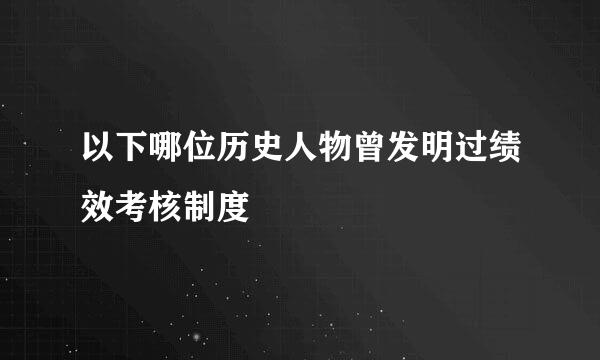 以下哪位历史人物曾发明过绩效考核制度